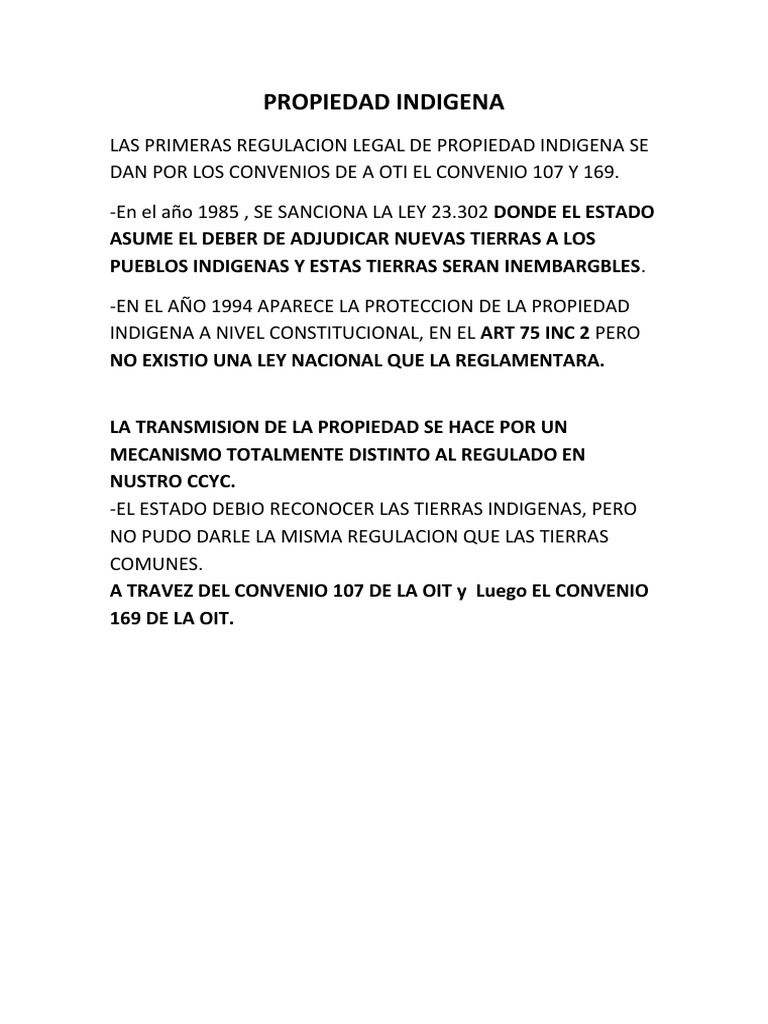 PROPIEDAD INDIGENA

LAS PRIMERAS REGULACION LEGAL DE PROPIEDAD INDIGENA SE DAN POR LOS CONVENIOS DE A OTI EL CONVENIO 107 Y 169.

-En el año 1985 , SE SANCIONA LA LEY 23.302 DONDE EL ESTADO ASUME EL DEBER DE ADJUDICAR NUEVAS TIERRAS A LOS PUEBLOS INDIGENAS Y ESTAS TIERRAS SERAN INEMBARGBLES.

-EN EL AÑO 1994 APARECE LA PROTECCION DE LA PROPIEDAD INDIGENA A NIVEL CONSTITUCIONAL, EN EL ART 75 INC 2 PERO NO EXISTIO UNA LEY NACIONAL QUE LA REGLAMENTARA.

LA TRANSMISION DE LA PROPIEDAD SE HACE POR UN MECANISMO TOTALMENTE DISTINTO AL REGULADO EN NUSTRO CCYC.
-EL ESTADO DEBIO RECONOCER LAS TIERRAS INDIGENAS, PERO NO PUDO DARLE LA MISMA REGULACION QUE LAS TIERRAS COMUNES.
A TRAVEZ DEL CONVENIO 107 DE LA OIT y Luego EL CONVENIO 169 DE LA OIT.